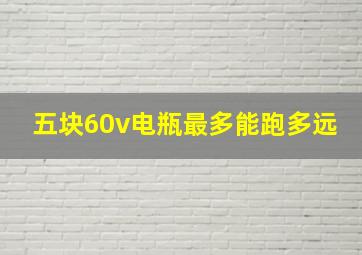 五块60v电瓶最多能跑多远